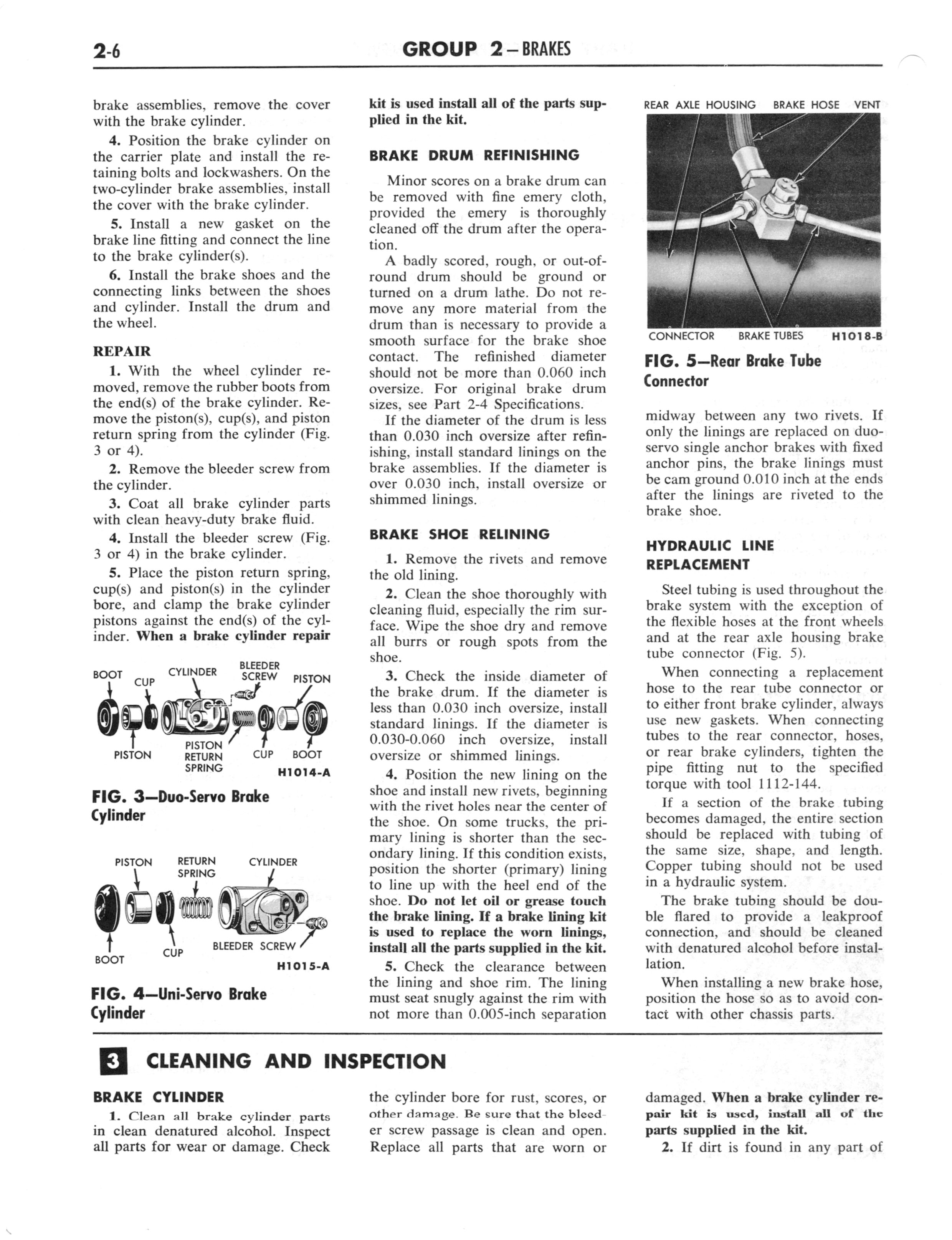 2-6 GROUP 2—BRAKES

brake assemblies, remove the cover with the brake cylinder.

4. Position the brake cylinder on the carrier plate and install the retaining bolts and lockwashers. On the two-cylinder brake assemblies, install the cover with the brake cylinder.

5. Install a new gasket on the brake line fitting and connect the line to the brake cylinder(s).

6. Install the brake shoes and the connecting links between the shoes and cylinder. Install the drum and the wheel.

REPAIR

1. With the wheel cylinder removed, remove the rubber boots from the end(s) of the brake cylinder. Remove the piston(s), cup(s), and piston return spring from the cylinder (Fig. 3 or 4).

2. Remove the bleeder screw from the cylinder.

3. Coat all brake cylinder parts with clean heavy-duty brake fluid.

4. Install the bleeder screw (Fig. 3 or 4) in the brake cylinder.

5. Place the piston return spring, cup(s) and piston(s) in the cylinder bore, and clamp the brake cylinder pistons against the end(s) of the cylinder. When a brake cylinder repair

BOOT CUP CYLINDER BLEEDER SCREW PISTON PISTON PISTON RETURN SPRING CUP BOOT H1014-A

FIG. 3—Duo-Servo Brake Cylinder

PISTON RETURN SPRING CYLINDER BOOT CUP BLEEDER SCREW H1015-A

FIG. 4—Uni-Servo Brake Cylinder

kit is used install all of the parts supplied in the kit.

BRAKE DRUM REFINISHING

Minor scores on a brake drum can be removed with fine emery cloth, provided the emery is thoroughly cleaned off the drum after the operation.

A badly scored, rough, or out-of-round drum should be ground or turned on a drum lathe. Do not remove any more material from the drum than is necessary to provide a smooth surface for the brake shoe contact. The refinished diameter should not be more than 0.060 inch oversize. For original brake drum sizes, see Part 2-4 Specifications.

If the diameter of the drum is less than 0.030 inch oversize after refinishing, install standard linings on the brake assemblies. If the diameter is over 0.030 inch, install oversize or shimmed linings.

BRAKE SHOE RELINING

1. Remove the rivets and remove the old lining.

2. Clean the shoe thoroughly with cleaning fluid, especially the rim surface. Wipe the shoe dry and remove all burrs or rough spots from the shoe.

3. Check the inside diameter of the brake drum. If the diameter is less than 0.030 inch oversize, install standard linings. If the diameter is 0.030-0.060 inch oversize, install oversize or shimmed linings.

4. Position the new lining on the shoe and install new rivets, beginning with the rivet holes near the center of the shoe. On some trucks, the primary lining is shorter than the secondary lining. If this condition exists, position the shorter (primary) lining to line up with the heel end of the shoe. Do not let oil or grease touch the brake lining. If a brake lining kit is used to replace the worn linings, install all the parts supplied in the kit.

5. Check the clearance between the lining and shoe rim. The lining must seat snugly against the rim with not more than 0.005-inch separation

REAR AXLE HOUSING BRAKE HOSE VENT

CONNECTOR BRAKE TUBES H1018-B

FIG. 5—Rear Brake Tube Connector

midway between any two rivets. If only the linings are replaced on duo-servo single anchor brakes with fixed anchor pins, the brake linings must be cam ground 0.010 inch at the ends after the linings are riveted to the brake shoe.

HYDRAULIC LINE REPLACEMENT

Steel tubing is used throughout the brake system with the exception of the flexible hoses at the front wheels and at the rear axle housing brake tube connector (Fig. 5).

When connecting a replacement hose to the rear tube connector or to either front brake cylinder, always use new gaskets. When connecting tubes to the rear connector, hoses, or rear brake cylinders, tighten the pipe fitting nut to the specified torque with tool 1112-144.

If a section of the brake tubing becomes damaged, the entire section should be replaced with tubing of the same size, shape, and length. Copper tubing should not be used in a hydraulic system.

The brake tubing should be double flared to provide a leakproof connection, and should be cleaned with denatured alcohol before installation.

When installing a new brake hose, position the hose so as to avoid contact with other chassis parts.

3 CLEANING AND INSPECTION

BRAKE CYLINDER

1. Clean all brake cylinder parts in clean denatured alcohol. Inspect all parts for wear or damage. Check the cylinder bore for rust, scores, or other damage. Be sure that the bleeder screw passage is clean and open. Replace all parts that are worn or damaged. When a brake cylinder repair kit is used, install all of the parts supplied in the kit.

2. If dirt is found in any part of